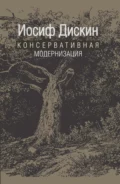 Иосиф Дискин
КОНСЕРВАТИВНАЯ
МОДЕРНИЗАЦИЯ